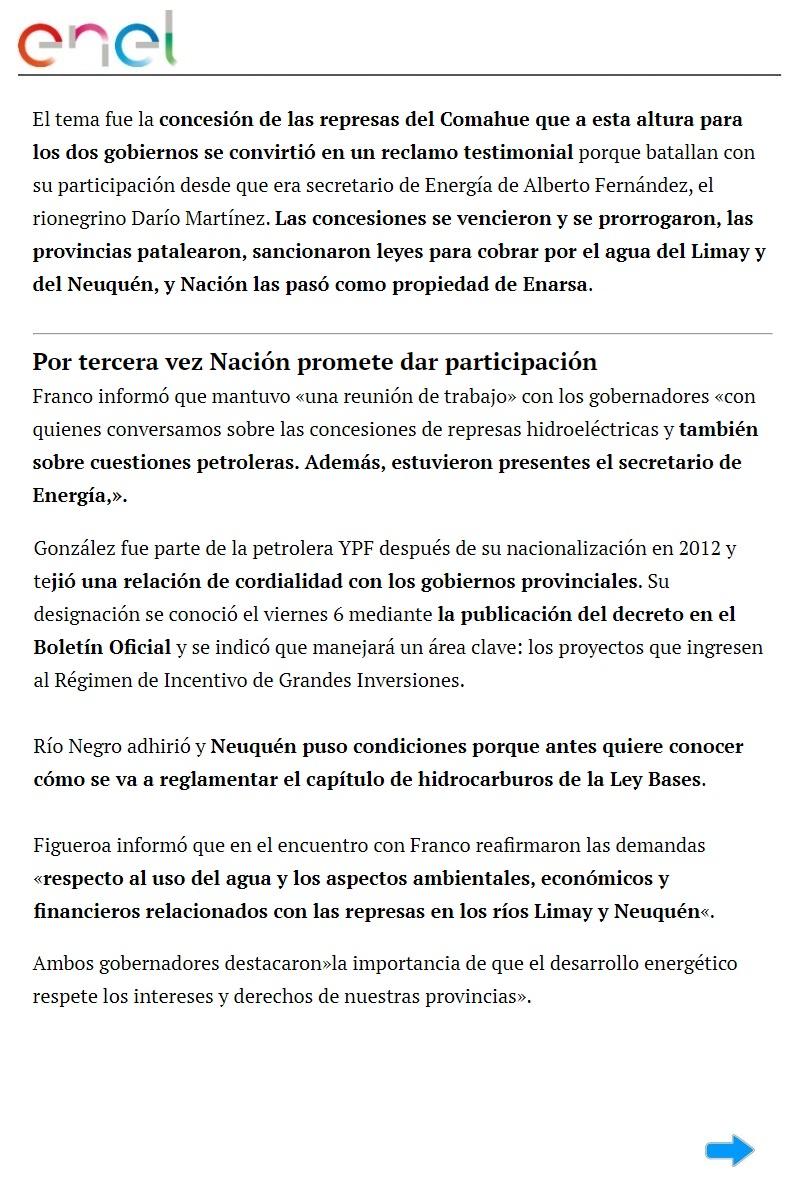 enel

El tema fue la concesión de las represas del Comahue que a esta altura para los dos gobiernos se convirtió en un reclamo testimonial porque batallan con su participación desde que era secretario de Energía de Alberto Fernández, el rionegrino Darío Martínez. Las concesiones se vencieron y se prorrogaron, las provincias patalearon, sancionaron leyes para cobrar por el agua del Limay y del Neuquén, y Nación las pasó como propiedad de Enarsa.

Por tercera vez Nación promete dar participación

Franco informó que mantuvo «una reunión de trabajo» con los gobernadores «con quienes conversamos sobre las concesiones de represas hidroeléctricas y también sobre cuestiones petroleras. Además, estuvieron presentes el secretario de Energía,».

González fue parte de la petrolera YPF después de su nacionalización en 2012 y tejió una relación de cordialidad con los gobiernos provinciales. Su designación se conoció el viernes 6 mediante la publicación del decreto en el Boletín Oficial y se indicó que manejará un área clave: los proyectos que ingresen al Régimen de Incentivo de Grandes Inversiones.

Río Negro adhirió y Neuquén puso condiciones porque antes quiere conocer cómo se va a reglamentar el capítulo de hidrocarburos de la Ley Bases.

Figueroa informó que en el encuentro con Franco reafirmaron las demandas «respecto al uso del agua y los aspectos ambientales, económicos y financieros relacionados con las represas en los ríos Limay y Neuquén«.

Ambos gobernadores destacaron»la importancia de que el desarrollo energético respete los intereses y derechos de nuestras provincias».